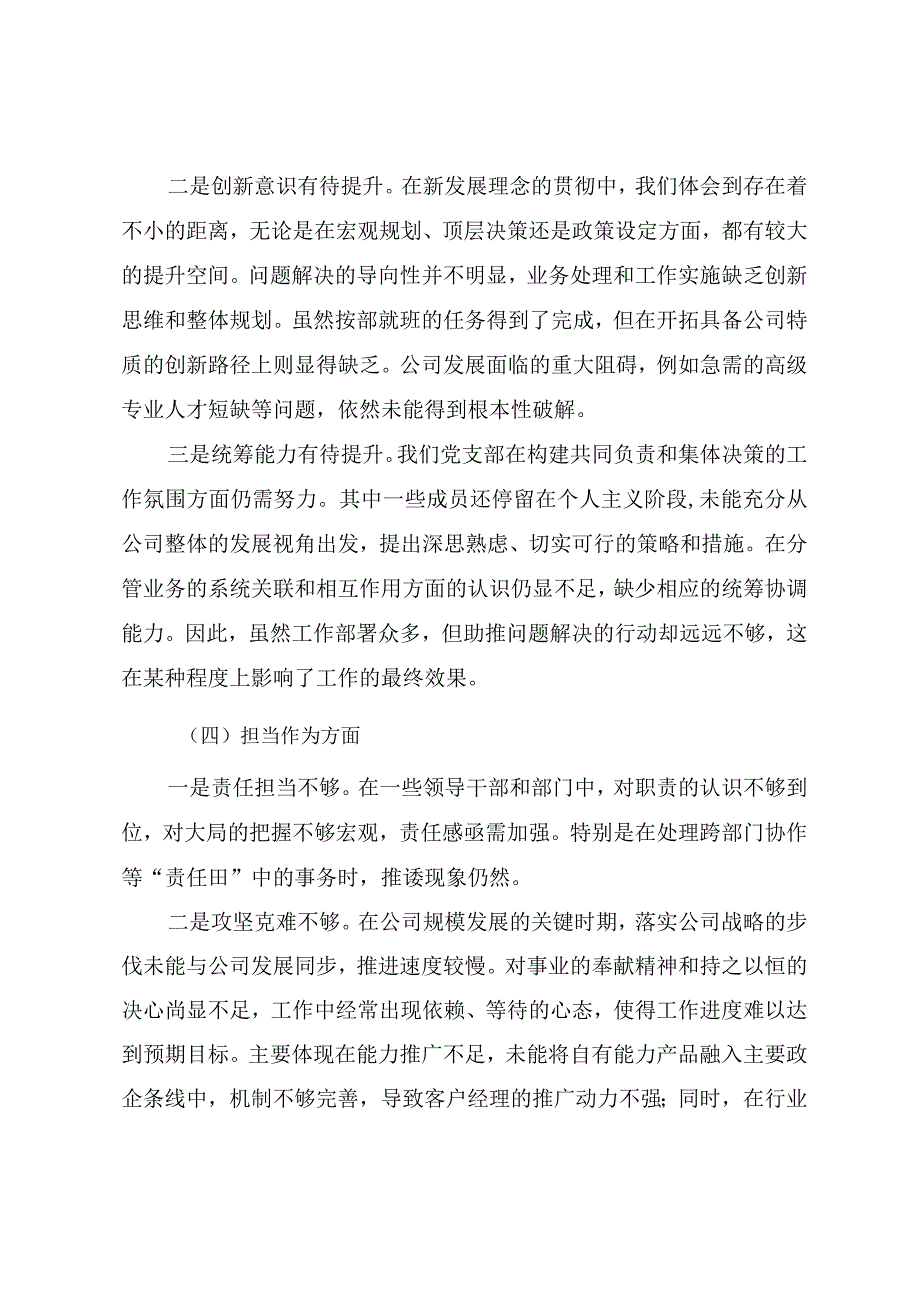 二是创新意识有待提升。在新发展理念的贯彻中，我们体会到存在着不小的距离，无论是在宏观规划、顶层决策还是政策设定方面，都有较大的提升空间。问题解决的导向性并不明显，业务处理和工作实施缺乏创新思维和整体规划。虽然按部就班的任务得到了完成，但在开拓具备公司特质的创新路径上则显得缺乏。公司发展面临的重大阻碍，例如急需的高级专业人才短缺等问题，依然未能得到根本性破解。

三是统筹能力有待提升。我们党支部在构建共同负责和集体决策的工作氛围方面仍需努力。其中一些成员还停留在个人主义阶段，未能充分从公司整体的发展视角出发，提出深思熟虑、切实可行的策略和措施。在分管业务的系统关联和相互作用方面的认识仍显不足，缺少相应的统筹协调能力。因此，虽然工作部署众多，但助推问题解决的行动却远远不够，这在某种程度上影响了工作的最终效果。

（四）担当作为方面

一是责任担当不够。在一些领导干部和部门中，对职责的认识不够到位，对大局的把握不够宏观，责任感亟需加强。特别是在处理跨部门协作等“责任田”中的事务时，推诿现象仍然。

二是攻坚克难不够。在公司规模发展的关键时期，落实公司战略的步伐未能与公司发展同步，推进速度较慢。对事业的奉献精神和持之以恒的决心尚显不足，工作中经常出现依赖、等待的心态，使得工作进度难以达到预期目标。主要体现在能力推广不足，未能将自有能力产品融入主要政企条线中，机制不够完善，导致客户经理的推广动力不强；同时，在行业